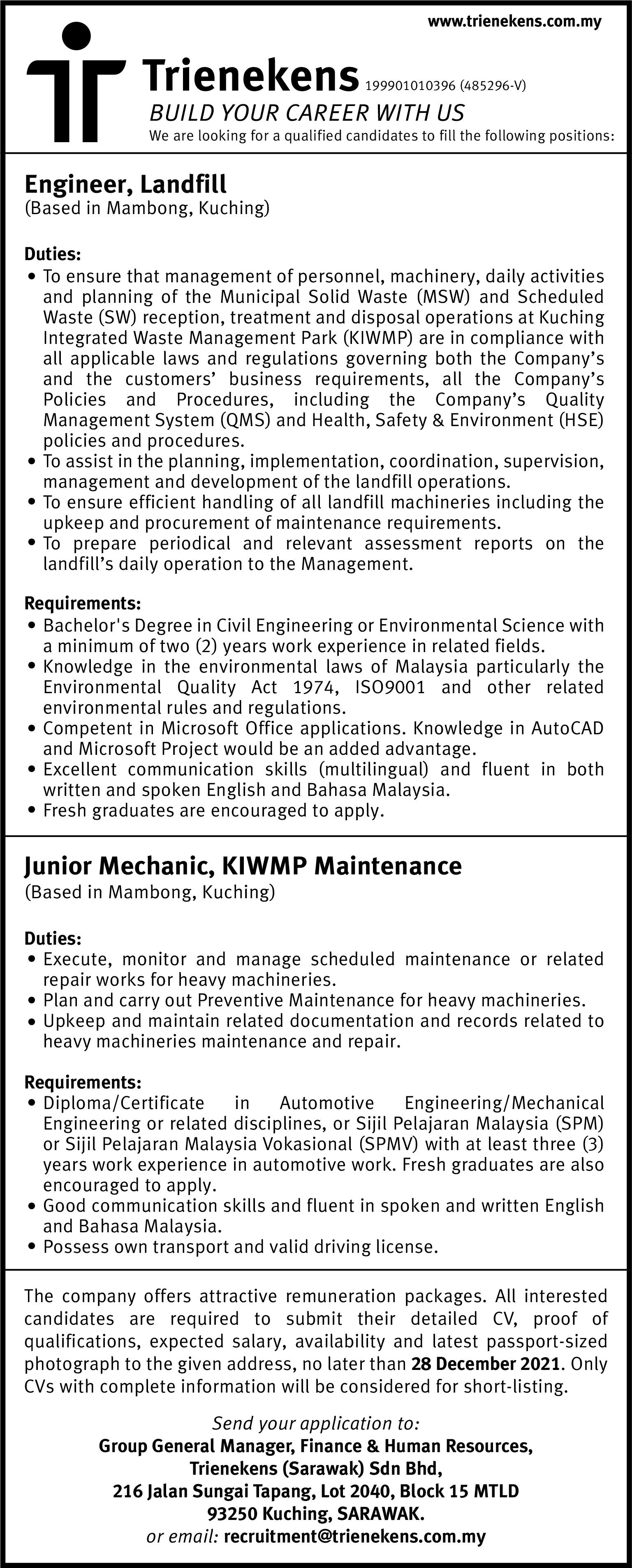 www.trienekens.com.my

Trienekens 199901010396 (485296-V)
BUILD YOUR CAREER WITH US
We are looking for a qualified candidates to fill the following positions:

Engineer, Landfill
(Based in Mambong, Kuching)

Duties:
• To ensure that management of personnel, machinery, daily activities and planning of the Municipal Solid Waste (MSW) and Scheduled Waste (SW) reception, treatment and disposal operations at Kuching Integrated Waste Management Park (KIWMP) are in compliance with all applicable laws and regulations governing both the Company's and the customers' business requirements, all the Company's Policies and Procedures, including the Company's Quality Management System (QMS) and Health, Safety & Environment (HSE) policies and procedures.
• To assist in the planning, implementation, coordination, supervision, management and development of the landfill operations.
• To ensure efficient handling of all landfill machineries including the upkeep and procurement of maintenance requirements.
• To prepare periodical and relevant assessment reports on the landfill's daily operation to the Management.

Requirements:
• Bachelor's Degree in Civil Engineering or Environmental Science with a minimum of two (2) years work experience in related fields.
• Knowledge in the environmental laws of Malaysia particularly the Environmental Quality Act 1974, ISO9001 and other related environmental rules and regulations.
• Competent in Microsoft Office applications. Knowledge in AutoCAD and Microsoft Project would be an added advantage.
• Excellent communication skills (multilingual) and fluent in both written and spoken English and Bahasa Malaysia.
• Fresh graduates are encouraged to apply.

Junior Mechanic, KIWMP Maintenance
(Based in Mambong, Kuching)

Duties:
• Execute, monitor and manage scheduled maintenance or related repair works for heavy machineries.
• Plan and carry out Preventive Maintenance for heavy machineries.
• Upkeep and maintain related documentation and records related to heavy machineries maintenance and repair.

Requirements:
• Diploma/Certificate in Automotive Engineering/Mechanical Engineering or related disciplines, or Sijil Pelajaran Malaysia (SPM) or Sijil Pelajaran Malaysia Vokasional (SPMV) with at least three (3) years work experience in automotive work. Fresh graduates are also encouraged to apply.
• Good communication skills and fluent in spoken and written English and Bahasa Malaysia.
• Possess own transport and valid driving license.

The company offers attractive remuneration packages. All interested candidates are required to submit their detailed CV, proof of qualifications, expected salary, availability and latest passport-sized photograph to the given address, no later than 28 December 2021. Only CVs with complete information will be considered for short-listing.

Send your application to:
Group General Manager, Finance & Human Resources,
Trienekens (Sarawak) Sdn Bhd,
216 Jalan Sungai Tapang, Lot 2040, Block 15 MTLD
93250 Kuching, SARAWAK.
or email: recruitment@trienekens.com.my